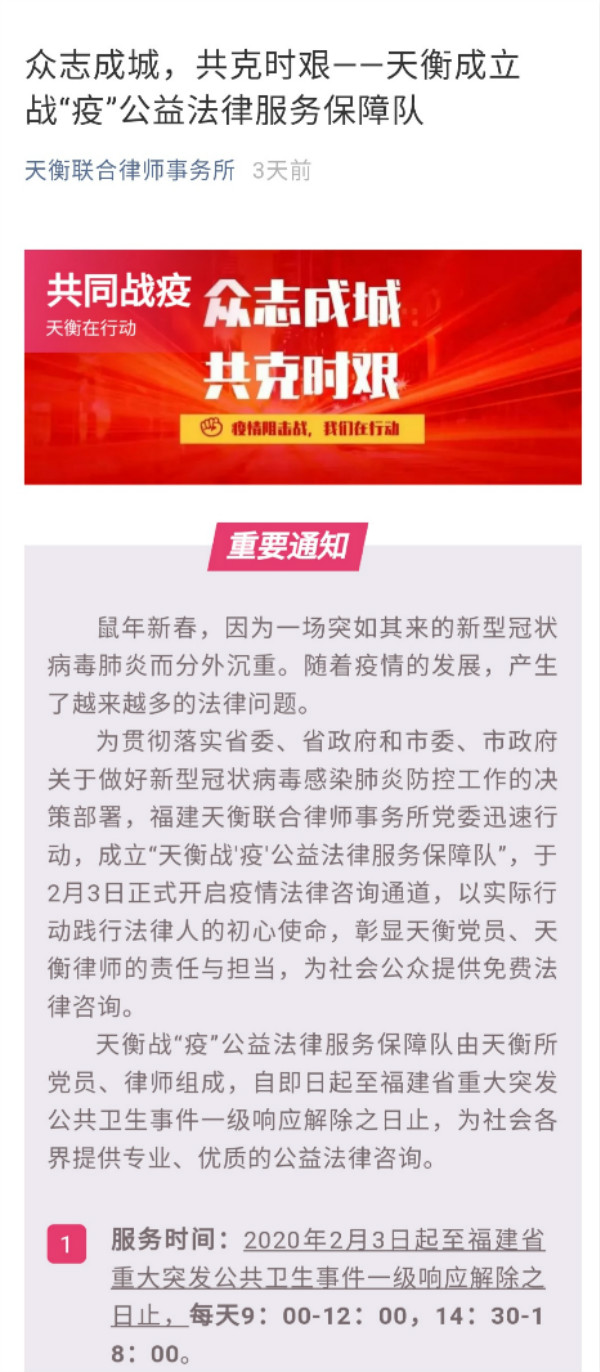 众志成城，共克时艰——天衡成立战“疫”公益法律服务保障队

天衡联合律师事务所 3天前

共同战疫
天衡在行动
众志成城
共克时艰
疫情阻击战，我们在行动

重要通知

鼠年新春，因为一场突如其来的新型冠状病毒肺炎而分外沉重。随着疫情的发展，产生了越来越多的法律问题。

为贯彻落实省委、省政府和市委、市政府关于做好新型冠状病毒感染肺炎防控工作的决策部署，福建天衡联合律师事务所党委迅速行动，成立“天衡战'疫'公益法律服务保障队”，于2月3日正式开启疫情法律咨询通道，以实际行动践行法律人的初心使命，彰显天衡党员、天衡律师的责任与担当，为社会公众提供免费法律咨询。

天衡战“疫”公益法律服务保障队由天衡所党员、律师组成，自即日起至福建省重大突发公共卫生事件一级响应解除之日止，为社会各界提供专业、优质的公益法律咨询。

1 服务时间：2020年2月3日起至福建省重大突发公共卫生事件一级响应解除之日止，每天9：00-12：00，14：30-18：00。